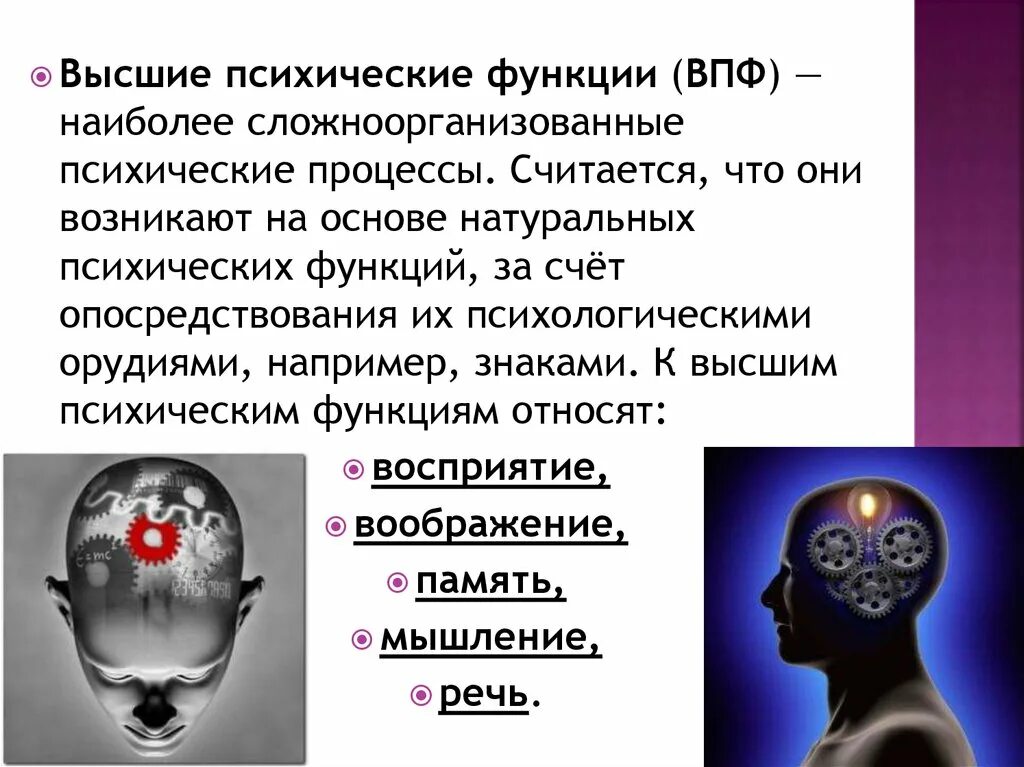 Высшие психические функции (ВПФ) — наиболее сложноорганизованные психические процессы. Считается, что они возникают на основе натуральных психических функций, за счёт опосредствования их психологическими орудиями, например, знаками. К высшим психическим функциям относят:

восприятие,

воображение,

память,

мышление,

речь.